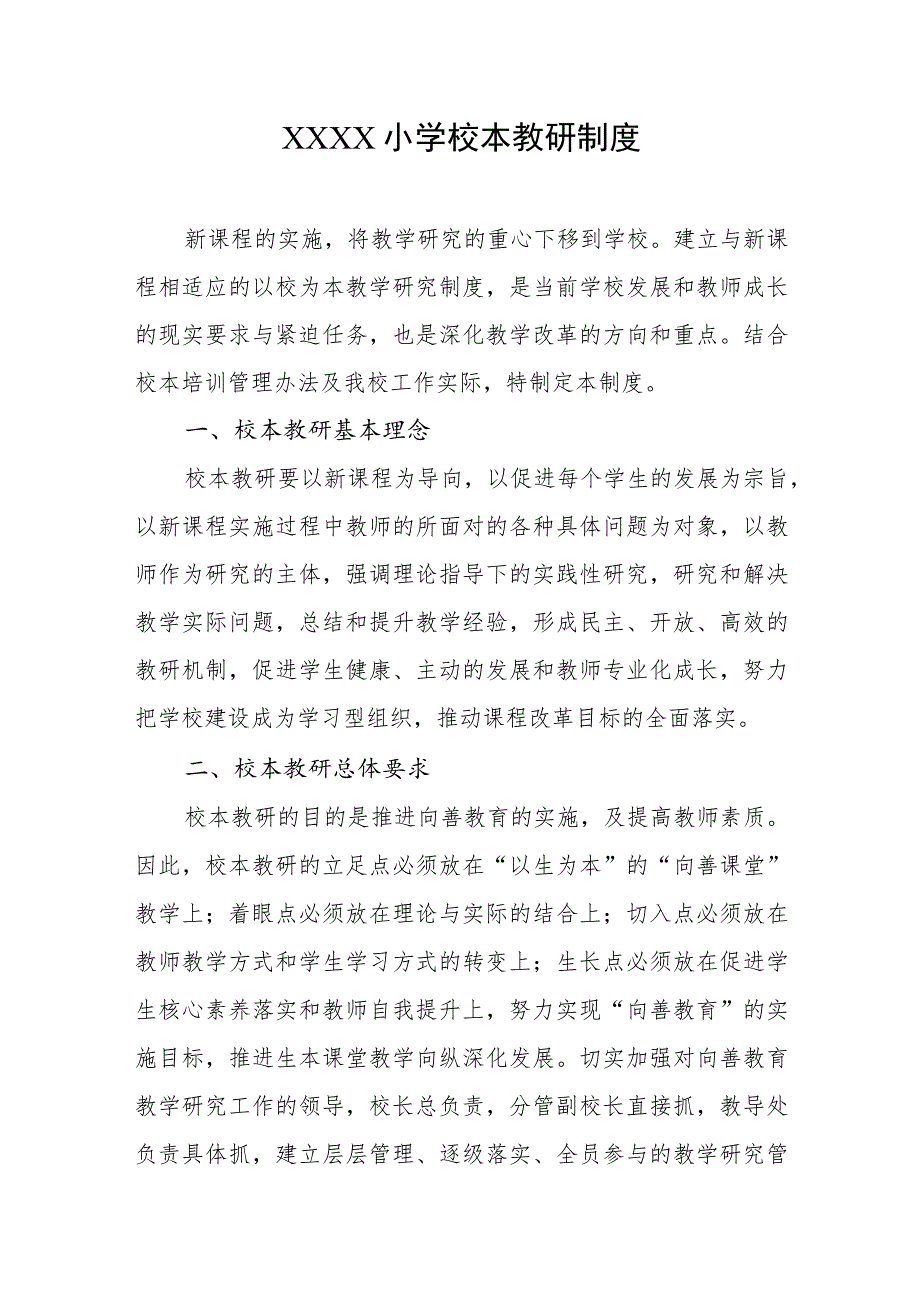 XXXX小学校本教研制度

新课程的实施，将教学研究的重心下移到学校。建立与新课程相适应的以校为本教学研究制度，是当前学校发展和教师成长的现实要求与紧迫任务，也是深化教学改革的方向和重点。结合校本培训管理办法及我校工作实际，特制定本制度。

一、校本教研基本理念

校本教研要以新课程为导向，以促进每个学生的发展为宗旨，以新课程实施过程中教师的所面对的各种具体问题为对象，以教师作为研究的主体，强调理论指导下的实践性研究，研究和解决教学实际问题，总结和提升教学经验，形成民主、开放、高效的教研机制，促进学生健康、主动的发展和教师专业化成长，努力把学校建设成为学习型组织，推动课程改革目标的全面落实。

二、校本教研总体要求

校本教研的目的是推进向善教育的实施，及提高教师素质。因此，校本教研的立足点必须放在“以生为本”的“向善课堂”教学上；着眼点必须放在理论与实际的结合上；切入点必须放在教师教学方式和学生学习方式的转变上；生长点必须放在促进学生核心素养落实和教师自我提升上，努力实现“向善教育”的实施目标，推进生本课堂教学向纵深化发展。切实加强对向善教育教学研究工作的领导，校长总负责，分管副校长直接抓，教导处负责具体抓，建立层层管理、逐级落实、全员参与的教学研究管